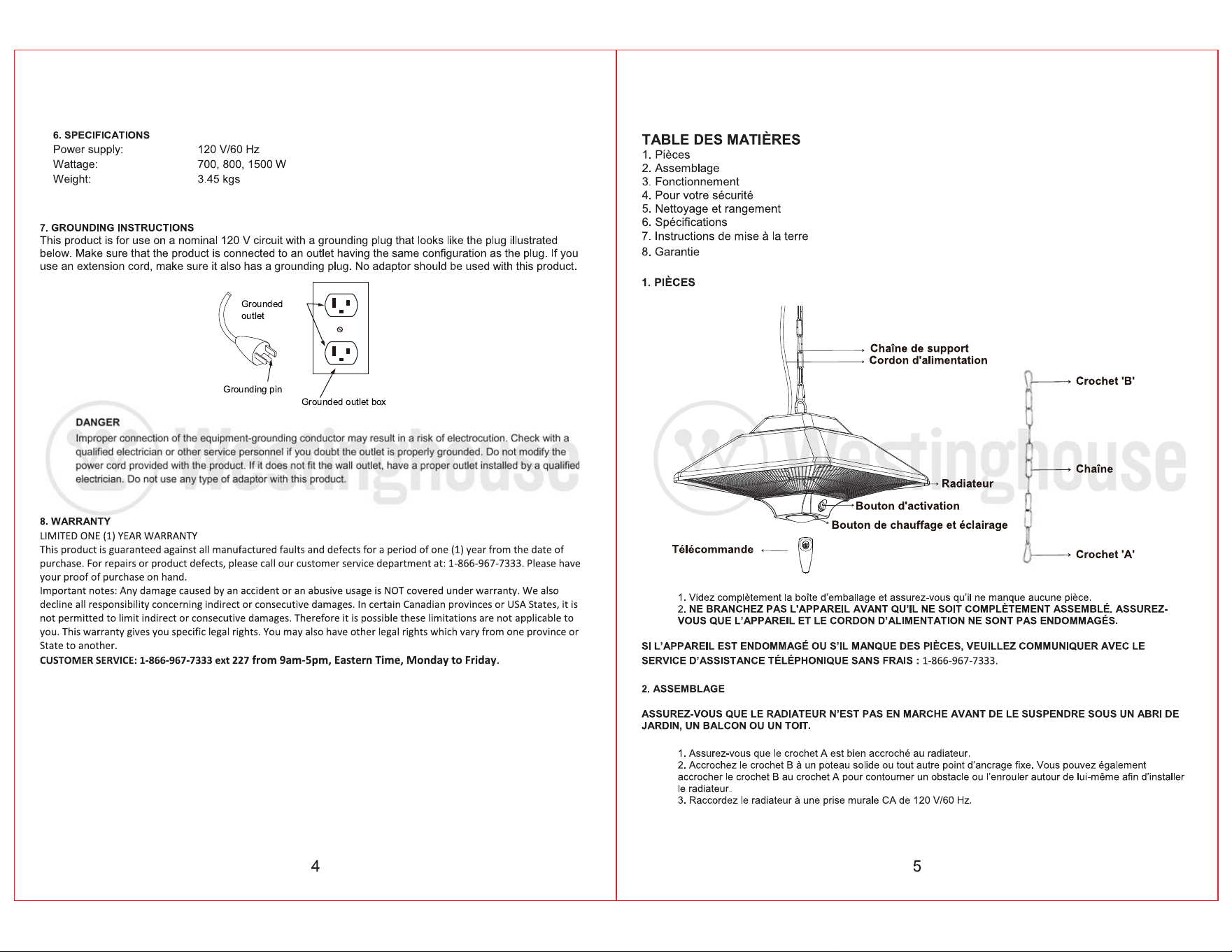 6. SPECIFICATIONS

| Power supply: | 120 V/60 Hz |
|---|---|
| Wattage: | 700, 800, 1500 W |
| Weight: | 3.45 kgs |

7. GROUNDING INSTRUCTIONS
This product is for use on a nominal 120 V circuit with a grounding plug that looks like the plug illustrated below. Make sure that the product is connected to an outlet having the same configuration as the plug. If you use an extension cord, make sure it also has a grounding plug. No adaptor should be used with this product.

Grounded outlet
Grounding pin
Grounded outlet box

DANGER
Improper connection of the equipment-grounding conductor may result in a risk of electrocution. Check with a qualified electrician or other service personnel if you doubt the outlet is properly grounded. Do not modify the power cord provided with the product. If it does not fit the wall outlet, have a proper outlet installed by a qualified electrician. Do not use any type of adaptor with this product.

Westinghouse

8. WARRANTY
LIMITED ONE (1) YEAR WARRANTY
This product is guaranteed against all manufactured faults and defects for a period of one (1) year from the date of purchase. For repairs or product defects, please call our customer service department at: 1-866-967-7333. Please have your proof of purchase on hand.
Important notes: Any damage caused by an accident or an abusive usage is NOT covered under warranty. We also decline all responsibility concerning indirect or consecutive damages. In certain Canadian provinces or USA States, it is not permitted to limit indirect or consecutive damages. Therefore it is possible these limitations are not applicable to you. This warranty gives you specific legal rights. You may also have other legal rights which vary from one province or State to another.
CUSTOMER SERVICE: 1-866-967-7333 ext 227 from 9am-5pm, Eastern Time, Monday to Friday.

4

TABLE DES MATIÈRES
1. Pièces
2. Assemblage
3. Fonctionnement
4. Pour votre sécurité
5. Nettoyage et rangement
6. Spécifications
7. Instructions de mise à la terre
8. Garantie

1. PIÈCES

Chaîne de support
Cordon d'alimentation
Crochet 'B'
Chaîne
Radiateur
Bouton d'activation
Bouton de chauffage et éclairage
Télécommande
Crochet 'A'

Westinghouse

1. Videz complètement la boîte d'emballage et assurez-vous qu'il ne manque aucune pièce.
2. NE BRANCHEZ PAS L'APPAREIL AVANT QU'IL NE SOIT COMPLÈTEMENT ASSEMBLÉ. ASSUREZ-VOUS QUE L'APPAREIL ET LE CORDON D'ALIMENTATION NE SONT PAS ENDOMMAGÉS.

SI L'APPAREIL EST ENDOMMAGÉ OU S'IL MANQUE DES PIÈCES, VEUILLEZ COMMUNIQUER AVEC LE SERVICE D'ASSISTANCE TÉLÉPHONIQUE SANS FRAIS : 1-866-967-7333.

2. ASSEMBLAGE

ASSUREZ-VOUS QUE LE RADIATEUR N'EST PAS EN MARCHE AVANT DE LE SUSPENDRE SOUS UN ABRI DE JARDIN, UN BALCON OU UN TOIT.

1. Assurez-vous que le crochet A est bien accroché au radiateur.
2. Accrochez le crochet B à un poteau solide ou tout autre point d'ancrage fixe. Vous pouvez également accrocher le crochet B au crochet A pour contourner un obstacle ou l'enrouler autour de lui-même afin d'installer le radiateur.
3. Raccordez le radiateur à une prise murale CA de 120 V/60 Hz.

5